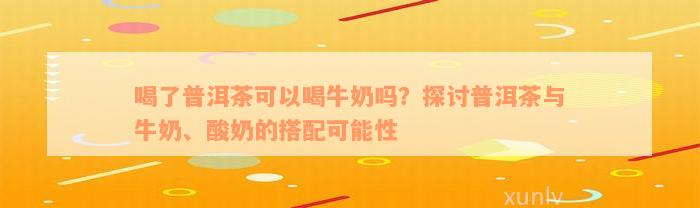 喝了普洱茶可以喝牛奶吗？探讨普洱茶与牛奶、酸奶的搭配可能性

xunlv